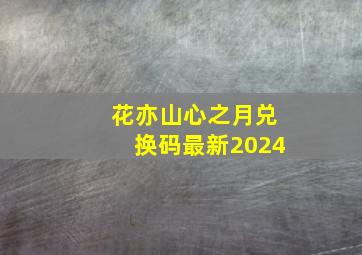 花亦山心之月兑换码最新2024